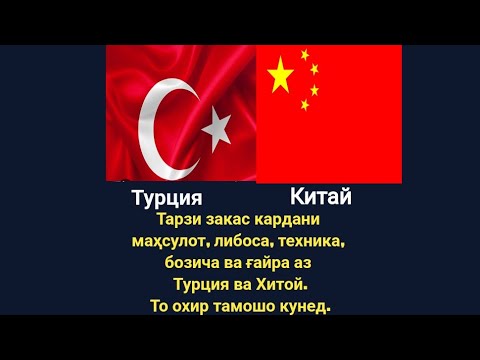 Турция Китай

Тарзи закас кардани маҳсулот, либоса, техника, бозича ва ғайра аз Турция ва Хитой.
То охир тамошо кунед.